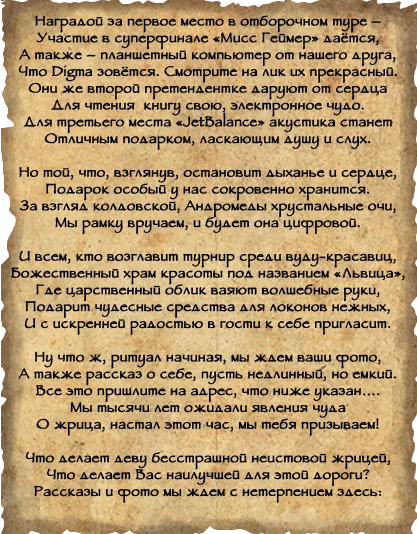 Наградой за первое место в отборочном туре –
Участие в суперфинале «Мисс Геймер» даётся,
А также – планшетный компьютер от нашего друга,
Что Digma зовётся. Смотрите на лик их прекрасный.
Они же второй претендентке даруют от сердца
Для чтения книгу свою, электронное чудо.
Для третьего места «JetBalance» акустика станет
Отличным подарком, ласкающим душу и слух.

Но той, что, взглянув, остановит дыханье и сердце,
Подарок особый у нас сокровенно хранится.
За взгляд колдовской, Андромеды хрустальные очи,
Мы рамку вручаем, и будет она цифровой.

И всем, кто возглавит турнир среди вуду-красавиц,
Божественный храм красоты под названием «Львица»,
Где царственный облик ваяют волшебные руки,
Подарит чудесные средства для локонов нежных,
И с искренней радостью в гости к себе пригласит.

Ну что ж, ритуал начиная, мы ждем ваши фото,
А также рассказ о себе, пусть недлинный, но емкий.
Все это пришлите на адрес, что ниже указан....
Мы тысячи лет ожидали явления чуда
О жрица, настал этот час, мы тебя призываем!

Что делает деву бесстрашной неистовой жрицей,
Что делает Вас наилучшей для этой дороги?
Рассказы и фото мы ждем с нетерпением здесь: